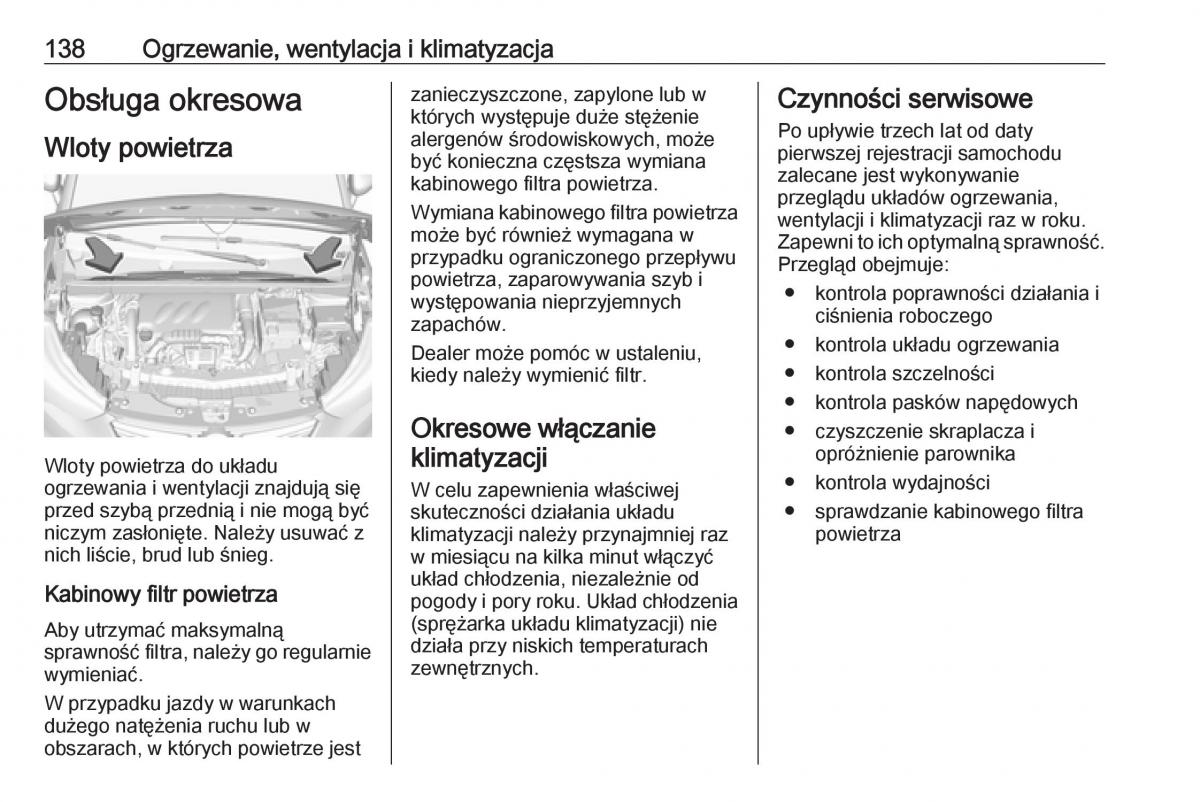 138 Ogrzewanie, wentylacja i klimatyzacja

Obsługa okresowa

Wloty powietrza

Wloty powietrza do układu ogrzewania i wentylacji znajdują się przed szybą przednią i nie mogą być niczym zasłonięte. Należy usuwać z nich liście, brud lub śnieg.

Kabinowy filtr powietrza

Aby utrzymać maksymalną sprawność filtra, należy go regularnie wymieniać.

W przypadku jazdy w warunkach dużego natężenia ruchu lub w obszarach, w których powietrze jest zanieczyszczone, zapylone lub w których występuje duże stężenie alergenów środowiskowych, może być konieczna częstsza wymiana kabinowego filtra powietrza.

Wymiana kabinowego filtra powietrza może być również wymagana w przypadku ograniczonego przepływu powietrza, zaparowywania szyb i występowania nieprzyjemnych zapachów.

Dealer może pomóc w ustaleniu, kiedy należy wymienić filtr.

Okresowe włączanie klimatyzacji

W celu zapewnienia właściwej skuteczności działania układu klimatyzacji należy przynajmniej raz w miesiącu na kilka minut włączyć układ chłodzenia, niezależnie od pogody i pory roku. Układ chłodzenia (sprężarka układu klimatyzacji) nie działa przy niskich temperaturach zewnętrznych.

Czynności serwisowe

Po upływie trzech lat od daty pierwszej rejestracji samochodu zalecane jest wykonywanie przeglądu układów ogrzewania, wentylacji i klimatyzacji raz w roku. Zapewni to ich optymalną sprawność. Przegląd obejmuje:

● kontrola poprawności działania i ciśnienia roboczego
● kontrola układu ogrzewania
● kontrola szczelności
● kontrola pasków napędowych
● czyszczenie skraplacza i opróżnienie parownika
● kontrola wydajności
● sprawdzanie kabinowego filtra powietrza